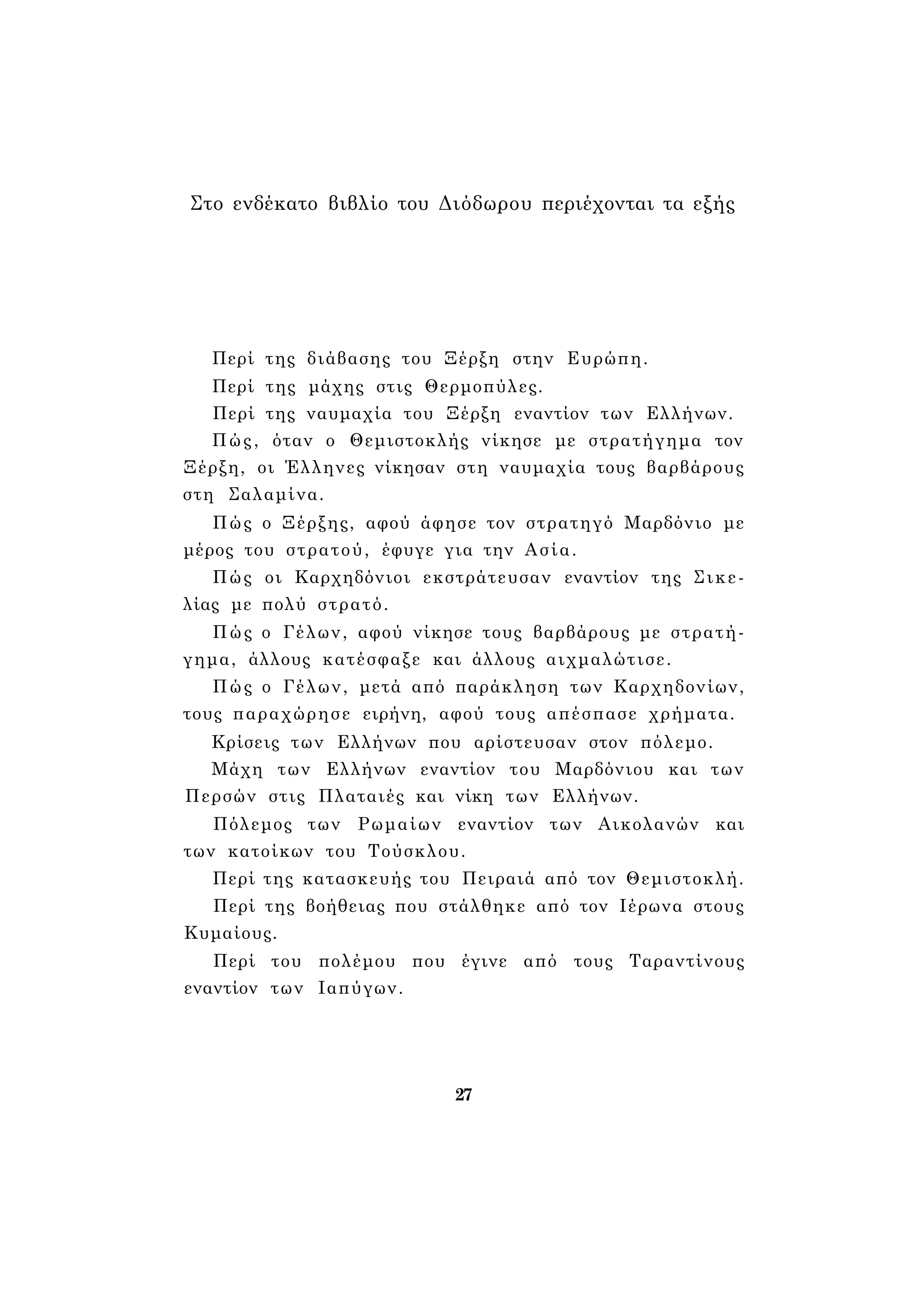 Στο ενδέκατο βιβλίο του Διόδωρου περιέχονται τα εξής

Περί της διάβασης του Ξέρξη στην Ευρώπη.

Περί της μάχης στις Θερμοπύλες.

Περί της ναυμαχία του Ξέρξη εναντίον των Ελλήνων.

Πώς, όταν ο Θεμιστοκλής νίκησε με στρατήγημα τον Ξέρξη, οι Έλληνες νίκησαν στη ναυμαχία τους βαρβάρους στη Σαλαμίνα.

Πώς ο Ξέρξης, αφού άφησε τον στρατηγό Μαρδόνιο με μέρος του στρατού, έφυγε για την Ασία.

Πώς οι Καρχηδόνιοι εκστράτευσαν εναντίον της Σικελίας με πολύ στρατό.

Πώς ο Γέλων, αφού νίκησε τους βαρβάρους με στρατήγημα, άλλους κατέσφαξε και άλλους αιχμαλώτισε.

Πώς ο Γέλων, μετά από παράκληση των Καρχηδονίων, τους παραχώρησε ειρήνη, αφού τους απέσπασε χρήματα.

Κρίσεις των Ελλήνων που αρίστευσαν στον πόλεμο.

Μάχη των Ελλήνων εναντίον του Μαρδόνιου και των Περσών στις Πλαταιές και νίκη των Ελλήνων.

Πόλεμος των Ρωμαίων εναντίον των Αικολανών και των κατοίκων του Τούσκλου.

Περί της κατασκευής του Πειραιά από τον Θεμιστοκλή.

Περί της βοήθειας που στάλθηκε από τον Ιέρωνα στους Κυμαίους.

Περί του πολέμου που έγινε από τους Ταραντίνους εναντίον των Ιαπύγων.

27